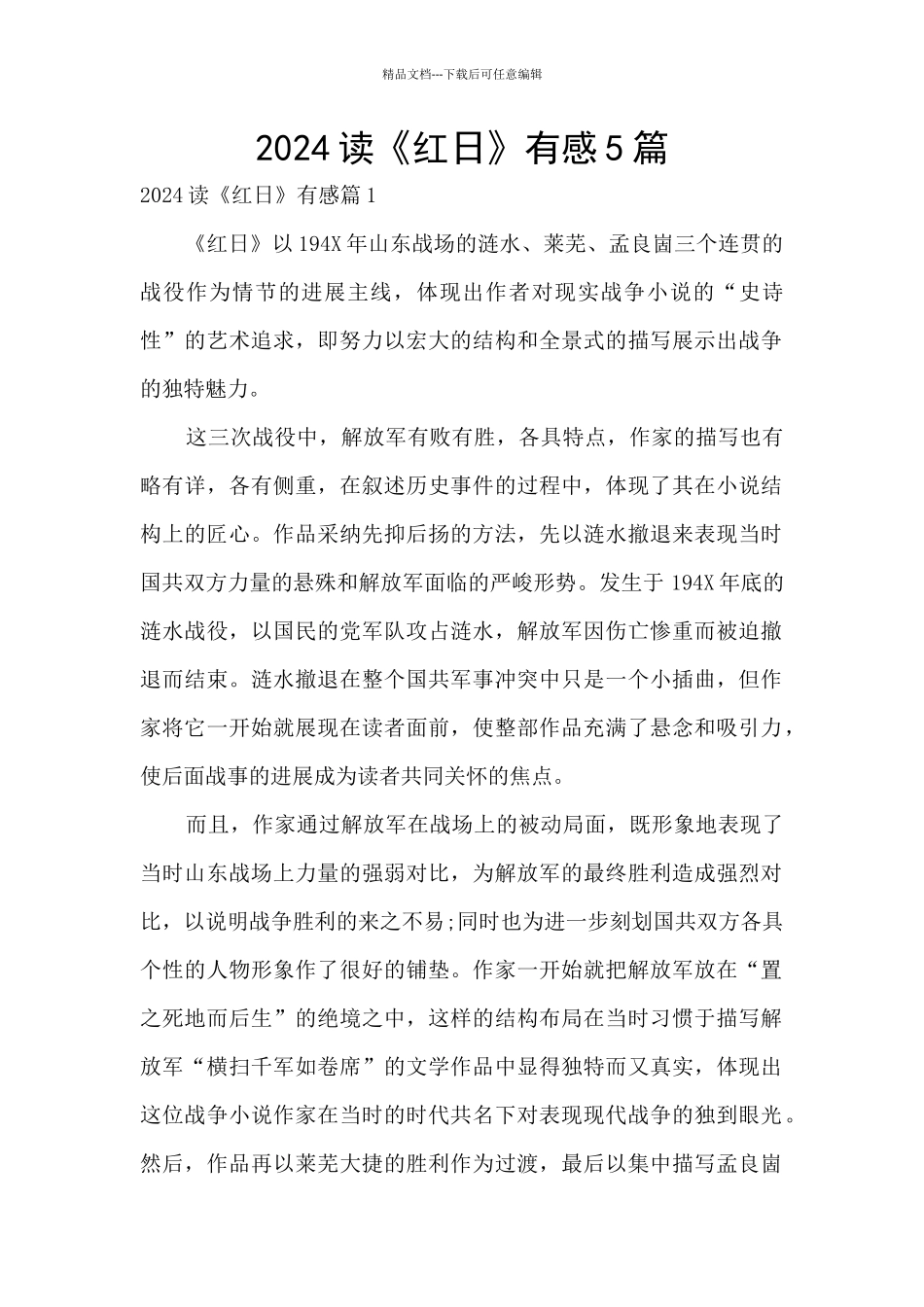 精品文档---下载后可任意编辑

2024 读《红日》有感 5 篇

2024 读《红日》有感篇 1

《红日》以 194X 年山东战场的涟水、莱芜、孟良崮三个连贯的战役作为情节的进展主线，体现出作者对现实战争小说的“史诗性”的艺术追求，即努力以宏大的结构和全景式的描写展示出战争的独特魅力。

这三次战役中，解放军有败有胜，各具特点，作家的描写也有略有详，各有侧重，在叙述历史事件的过程中，体现了其在小说结构上的匠心。作品采纳先抑后扬的方法，先以涟水撤退来表现当时国共双方力量的悬殊和解放军面临的严峻形势。发生于 194X 年底的涟水战役，以国民的党军队攻占涟水，解放军因伤亡惨重而被迫撤退而结束。涟水撤退在整个国共军事冲突中只是一个小插曲，但作家将它一开始就展现在读者面前，使整部作品充满了悬念和吸引力，使后面战事的进展成为读者共同关怀的焦点。

而且，作家通过解放军在战场上的被动局面，既形象地表现了当时山东战场上力量的强弱对比，为解放军的最终胜利造成强烈对比，以说明战争胜利的来之不易;同时也为进一步刻划国共双方各具个性的人物形象作了很好的铺垫。作家一开始就把解放军放在“置之死地而后生”的绝境之中，这样的结构布局在当时习惯于描写解放军“横扫千军如卷席”的文学作品中显得独特而又真实，体现出这位战争小说作家在当时的时代共名下对表现现代战争的独到眼光。然后，作品再以莱芜大捷的胜利作为过渡，最后以集中描写孟良崮